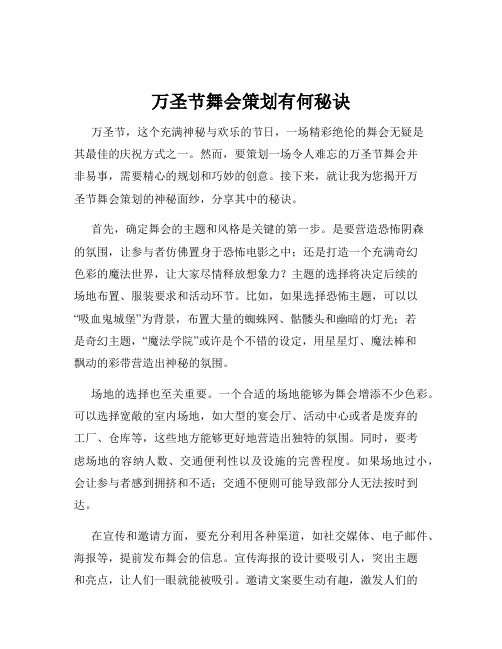 万圣节舞会策划有何秘诀

万圣节，这个充满神秘与欢乐的节日，一场精彩绝伦的舞会无疑是其最佳的庆祝方式之一。然而，要策划一场令人难忘的万圣节舞会并非易事，需要精心的规划和巧妙的创意。接下来，就让我为您揭开万圣节舞会策划的神秘面纱，分享其中的秘诀。

首先，确定舞会的主题和风格是关键的第一步。是要营造恐怖阴森的氛围，让参与者仿佛置身于恐怖电影之中；还是打造一个充满奇幻色彩的魔法世界，让大家尽情释放想象力？主题的选择将决定后续的场地布置、服装要求和活动环节。比如，如果选择恐怖主题，可以以“吸血鬼城堡”为背景，布置大量的蜘蛛网、骷髅头和幽暗的灯光；若是奇幻主题，“魔法学院”或许是个不错的设定，用星星灯、魔法棒和飘动的彩带营造出神秘的氛围。

场地的选择也至关重要。一个合适的场地能够为舞会增添不少色彩。可以选择宽敞的室内场地，如大型的宴会厅、活动中心或者是废弃的工厂、仓库等，这些地方能够更好地营造出独特的氛围。同时，要考虑场地的容纳人数、交通便利性以及设施的完善程度。如果场地过小，会让参与者感到拥挤和不适；交通不便则可能导致部分人无法按时到达。

在宣传和邀请方面，要充分利用各种渠道，如社交媒体、电子邮件、海报等，提前发布舞会的信息。宣传海报的设计要吸引人，突出主题和亮点，让人们一眼就能被吸引。邀请文案要生动有趣，激发人们的